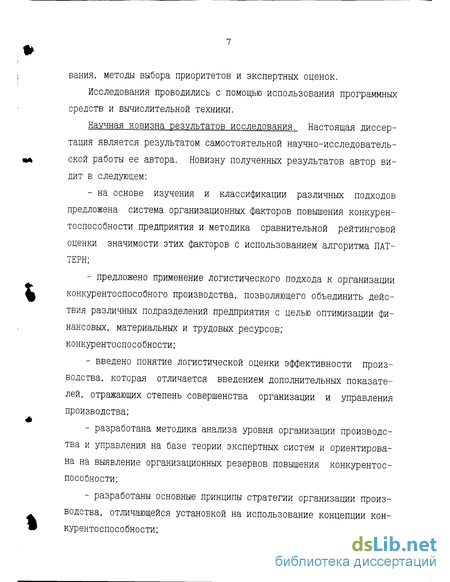 7

вания, методы выбора приоритетов и экспертных оценок.

Исследования проводились с помощью использования программных средств и вычислительной техники.

Научная новизна результатов исследования. Настоящая диссертация является результатом самостоятельной научно-исследовательской работы ее автора. Новизну полученных результатов автор видит в следующем:

- на основе изучения и классификации различных подходов предложена система организационных факторов повышения конкурентоспособности предприятия и методика сравнительной рейтинговой оценки значимости этих факторов с использованием алгоритма ПАТТЕРН;

- предложено применение логистического подхода к организации конкурентоспособного производства, позволяющего объединить действия различных подразделений предприятия с целью оптимизации финансовых, материальных и трудовых ресурсов;
конкурентоспособности;

- введено понятие логистической оценки эффективности производства, которая отличается введением дополнительных показателей, отражающих степень совершенства организации и управления производства;

- разработана методика анализа уровня организации производства и управления на базе теории экспертных систем и ориентирована на выявление организационных резервов повышения конкурентоспособности;

- разработаны основные принципы стратегии организации производства, отличающейся установкой на использование концепции конкурентоспособности;

dsLib.net
библиотека диссертаций